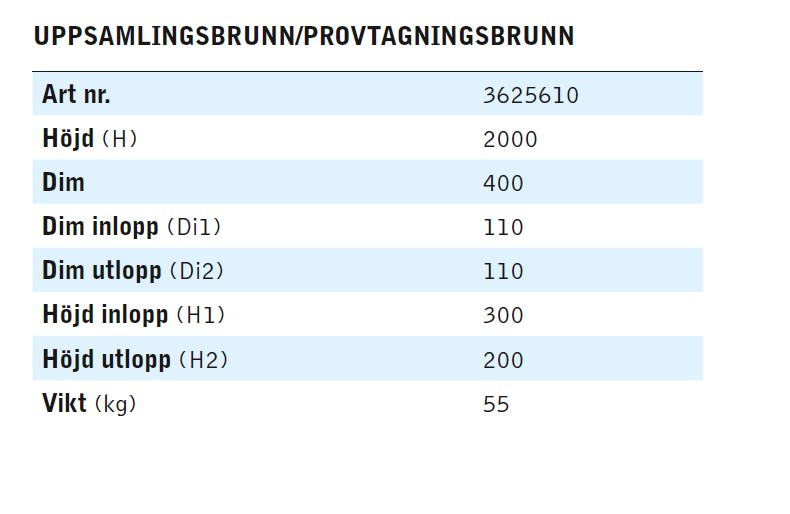 UPPSAMLINGSBRUNN/PROVTAGNINGSBRUNN

| Art nr. | 3625610 |
|---|---|
| Höjd (H) | 2000 |
| Dim | 400 |
| Dim inlopp (Di1) | 110 |
| Dim utlopp (Di2) | 110 |
| Höjd inlopp (H1) | 300 |
| Höjd utlopp (H2) | 200 |
| Vikt (kg) | 55 |